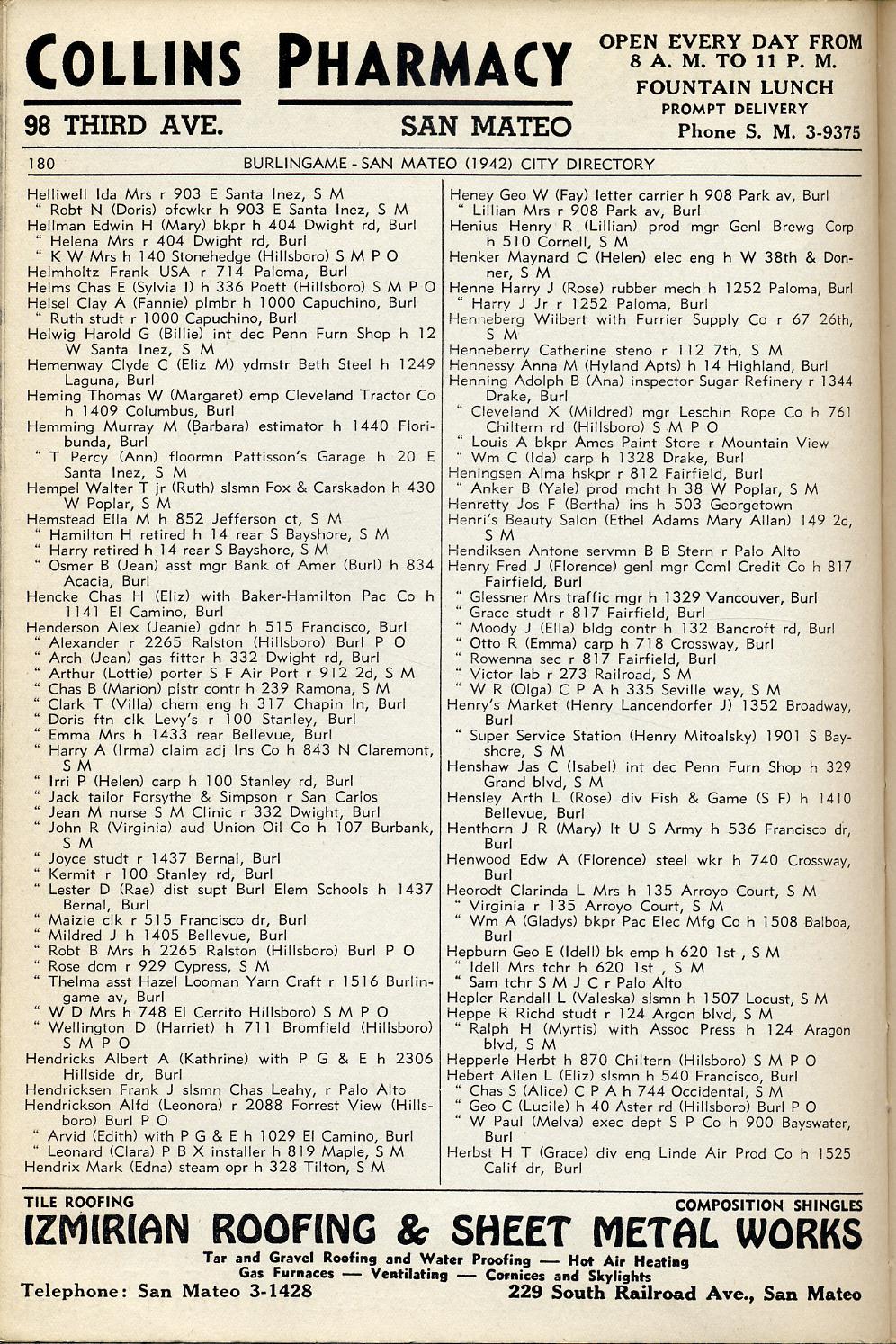 COLLINS PHARMACY
98 THIRD AVE. SAN MATEO

OPEN EVERY DAY FROM 8 A. M. TO 11 P. M.
FOUNTAIN LUNCH
PROMPT DELIVERY
Phone S. M. 3-9375

180 BURLINGAME - SAN MATEO (1942) CITY DIRECTORY

Helliwell Ida Mrs r 903 E Santa Inez, S M
" Robt N (Doris) ofcwkr h 903 E Santa Inez, S M
Hellman Edwin H (Mary) bkpr h 404 Dwight rd, Burl
" Helena Mrs r 404 Dwight rd, Burl
" K W Mrs h 140 Stonehedge (Hillsboro) S M P O
Helmholtz Frank USA r 714 Paloma, Burl
Helms Chas E (Sylvia I) h 336 Poett (Hillsboro) S M P O
Helsel Clay A (Fannie) plmbr h 1000 Capuchino, Burl
" Ruth studt r 1000 Capuchino, Burl
Helwig Harold G (Billie) int dec Penn Furn Shop h 12 W Santa Inez, S M
Hemenway Clyde C (Eliz M) ydmstr Beth Steel h 1249 Laguna, Burl
Heming Thomas W (Margaret) emp Cleveland Tractor Co h 1409 Columbus, Burl
Hemming Murray M (Barbara) estimator h 1440 Floribunda, Burl
" T Percy (Ann) floormn Pattisson's Garage h 20 E Santa Inez, S M
Hempel Walter T jr (Ruth) slsmn Fox & Carskadon h 430 W Poplar, S M
Hemstead Ella M h 852 Jefferson ct, S M
" Hamilton H retired h 14 rear S Bayshore, S M
" Harry retired h 14 rear S Bayshore, S M
" Osmer B (Jean) asst mgr Bank of Amer (Burl) h 834 Acacia, Burl
Hencke Chas H (Eliz) with Baker-Hamilton Pac Co h 1141 El Camino, Burl
Henderson Alex (Jeanie) gdnr h 515 Francisco, Burl
" Alexander r 2265 Ralston (Hillsboro) Burl P O
" Arch (Jean) gas fitter h 332 Dwight rd, Burl
" Arthur (Lottie) porter S F Air Port r 912 2d, S M
" Chas B (Marion) plstr contr h 239 Ramona, S M
" Clark T (Villa) chem eng h 317 Chapin ln, Burl
" Doris ftn clk Levy's r 100 Stanley, Burl
" Emma Mrs h 1433 rear Bellevue, Burl
" Harry A (Irma) claim adj Ins Co h 843 N Claremont, S M
" Irri P (Helen) carp h 100 Stanley rd, Burl
" Jack tailor Forsythe & Simpson r San Carlos
" Jean M nurse S M Clinic r 332 Dwight, Burl
" John R (Virginia) aud Union Oil Co h 107 Burbank, S M
" Joyce studt r 1437 Bernal, Burl
" Kermit r 100 Stanley rd, Burl
" Lester D (Rae) dist supt Burl Elem Schools h 1437 Bernal, Burl
" Maizie clk r 515 Francisco dr, Burl
" Mildred J h 1405 Bellevue, Burl
" Robt B Mrs h 2265 Ralston (Hillsboro) Burl P O
" Rose dom r 929 Cypress, S M
" Thelma asst Hazel Looman Yarn Craft r 1516 Burlingame av, Burl
" W D Mrs h 748 El Cerrito Hillsboro) S M P O
" Wellington D (Harriet) h 711 Bromfield (Hillsboro) S M P O
Hendricks Albert A (Kathrine) with P G & E h 2306 Hillside dr, Burl
Hendricksen Frank J slsmn Chas Leahy, r Palo Alto
Hendrickson Alfd (Leonora) r 2088 Forrest View (Hillsboro) Burl P O
" Arvid (Edith) with P G & E h 1029 El Camino, Burl
" Leonard (Clara) P B X installer h 819 Maple, S M
Hendrix Mark (Edna) steam opr h 328 Tilton, S M

Heney Geo W (Fay) letter carrier h 908 Park av, Burl
" Lillian Mrs r 908 Park av, Burl
Henius Henry R (Lillian) prod mgr Genl Brewg Corp h 510 Cornell, S M
Henker Maynard C (Helen) elec eng h W 38th & Donner, S M
Henne Harry J (Rose) rubber mech h 1252 Paloma, Burl
" Harry J Jr r 1252 Paloma, Burl
Henneberg Wilbert with Furrier Supply Co r 67 26th, S M
Henneberry Catherine steno r 112 7th, S M
Hennessy Anna M (Hyland Apts) h 14 Highland, Burl
Henning Adolph B (Ana) inspector Sugar Refinery r 1344 Drake, Burl
" Cleveland X (Mildred) mgr Leschin Rope Co h 761 Chiltern rd (Hillsboro) S M P O
" Louis A bkpr Ames Paint Store r Mountain View
" Wm C (Ida) carp h 1328 Drake, Burl
Heningsen Alma hskpr r 812 Fairfield, Burl
" Anker B (Yale) prod mcht h 38 W Poplar, S M
Henretty Jos F (Bertha) ins h 503 Georgetown
Henri's Beauty Salon (Ethel Adams Mary Allan) 149 2d, S M
Hendiksen Antone servmn B B Stern r Palo Alto
Henry Fred J (Florence) genl mgr Coml Credit Co h 817 Fairfield, Burl
" Glessner Mrs traffic mgr h 1329 Vancouver, Burl
" Grace studt r 817 Fairfield, Burl
" Moody J (Ella) bldg contr h 132 Bancroft rd, Burl
" Otto R (Emma) carp h 718 Crossway, Burl
" Rowenna sec r 817 Fairfield, Burl
" Victor lab r 273 Railroad, S M
" W R (Olga) C P A h 335 Seville way, S M
Henry's Market (Henry Lancendorfer J) 1352 Broadway, Burl
" Super Service Station (Henry Mitoalsky) 1901 S Bayshore, S M
Henshaw Jas C (Isabel) int dec Penn Furn Shop h 329 Grand blvd, S M
Hensley Arth L (Rose) div Fish & Game (S F) h 1410 Bellevue, Burl
Henthorn J R (Mary) lt U S Army h 536 Francisco dr, Burl
Henwood Edw A (Florence) steel wkr h 740 Crossway, Burl
Heorodt Clarinda L Mrs h 135 Arroyo Court, S M
" Virginia r 135 Arroyo Court, S M
" Wm A (Gladys) bkpr Pac Elec Mfg Co h 1508 Balboa, Burl
Hepburn Geo E (Idell) bk emp h 620 1st , S M
" Idell Mrs tchr h 620 1st , S M
" Sam tchr S M J C r Palo Alto
Hepler Randall L (Valeska) slsmn h 1507 Locust, S M
Heppe R Richd studt r 124 Argon blvd, S M
" Ralph H (Myrtis) with Assoc Press h 124 Aragon blvd, S M
Hepperle Herbt h 870 Chiltern (Hilsboro) S M P O
Hebert Allen L (Eliz) slsmn h 540 Francisco, Burl
" Chas S (Alice) C P A h 744 Occidental, S M
" Geo C (Lucile) h 40 Aster rd (Hillsboro) Burl P O
" W Paul (Melva) exec dept S P Co h 900 Bayswater, Burl
Herbst H T (Grace) div eng Linde Air Prod Co h 1525 Calif dr, Burl

TILE ROOFING COMPOSITION SHINGLES
IZMIRIAN ROOFING & SHEET METAL WORKS
Tar and Gravel Roofing and Water Proofing — Hot Air Heating
Gas Furnaces — Ventilating — Cornices and Skylights
Telephone: San Mateo 3-1428 229 South Railroad Ave., San Mateo